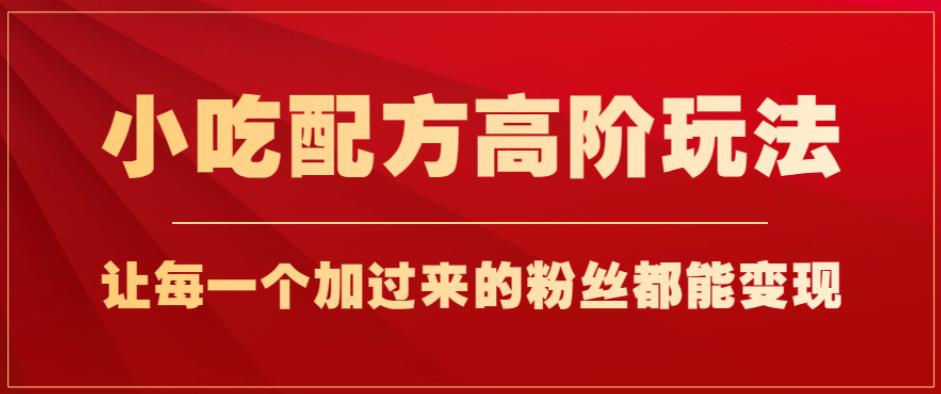 小吃配方高阶玩法

让每一个加过来的粉丝都能变现